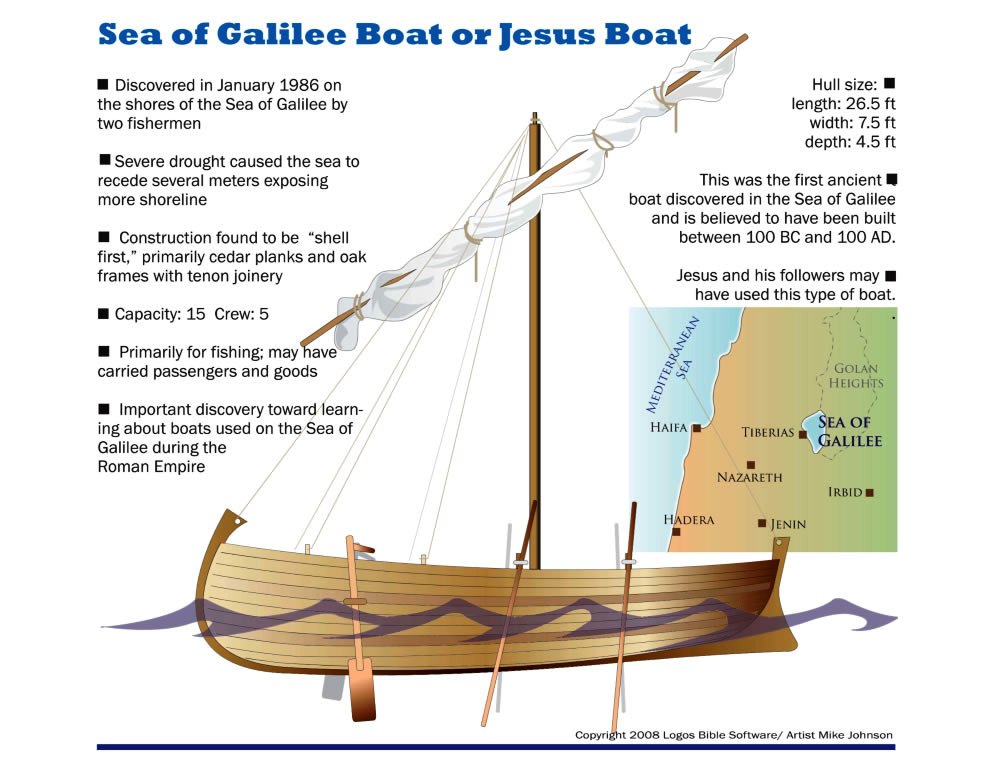 Sea of Galilee Boat or Jesus Boat

■ Discovered in January 1986 on the shores of the Sea of Galilee by two fishermen

■ Severe drought caused the sea to recede several meters exposing more shoreline

■ Construction found to be "shell first," primarily cedar planks and oak frames with tenon joinery

■ Capacity: 15 Crew: 5

■ Primarily for fishing; may have carried passengers and goods

■ Important discovery toward learning about boats used on the Sea of Galilee during the Roman Empire

Hull size: ■
length: 26.5 ft
width: 7.5 ft
depth: 4.5 ft

This was the first ancient ■ boat discovered in the Sea of Galilee and is believed to have been built between 100 BC and 100 AD.

Jesus and his followers may ■ have used this type of boat.

MEDITERRANEAN SEA
GOLAN HEIGHTS
HAIFA
TIBERIAS
SEA OF GALILEE
NAZARETH
IRBID
HADERA
JENIN

Copyright 2008 Logos Bible Software/ Artist Mike Johnson